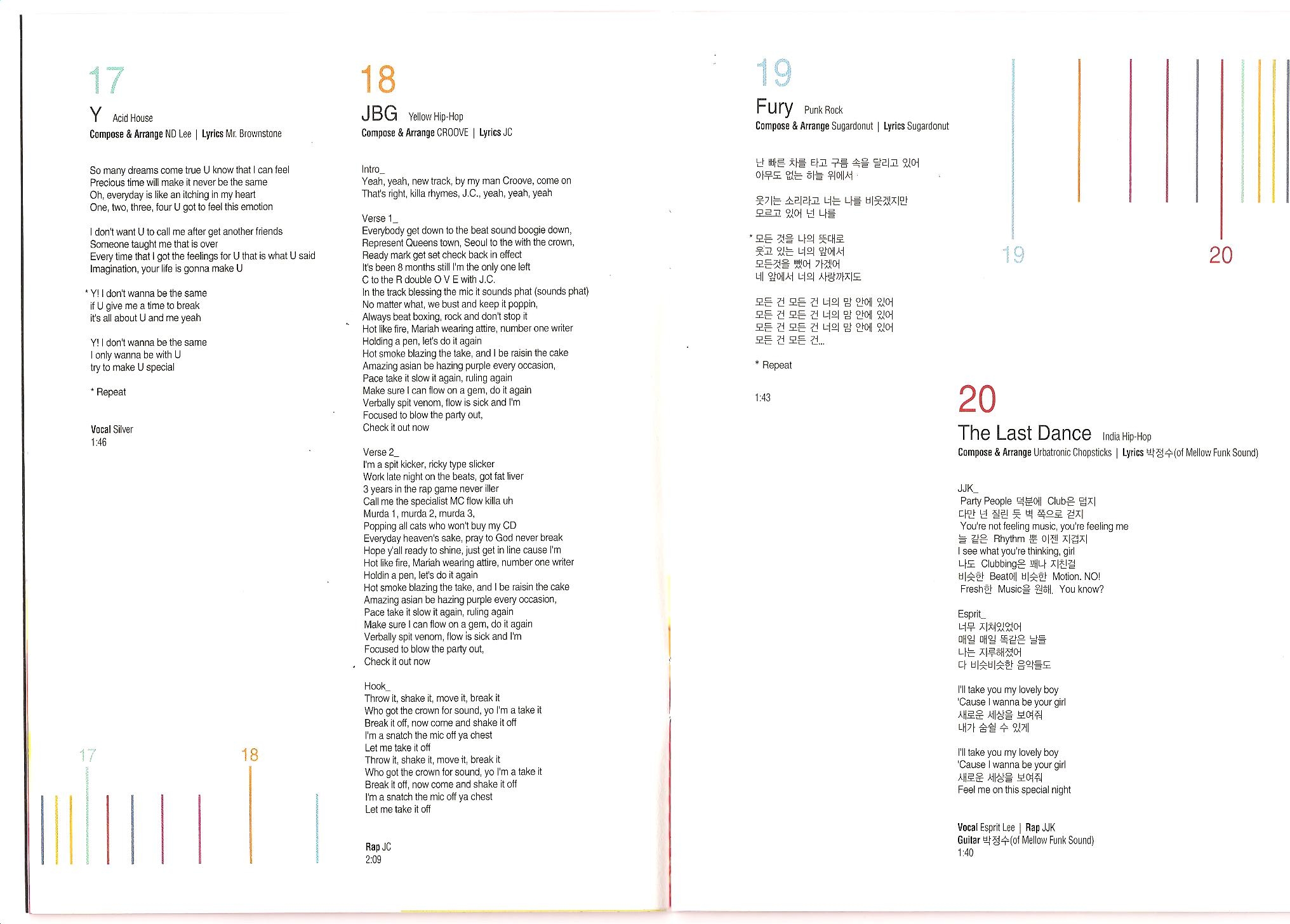 17

Y Acid House
Compose & Arrange ND Lee | Lyrics Mr. Brownstone

So many dreams come true U know that I can feel
Precious time will make it never be the same
Oh, everyday is like an itching in my heart
One, two, three, four U got to feel this emotion

I don't want U to call me after get another friends
Someone taught me that is over
Every time that I got the feelings for U that is what U said
Imagination, your life is gonna make U

* Y! I don't wanna be the same
if U give me a time to break
it's all about U and me yeah

Y! I don't wanna be the same
I only wanna be with U
try to make U special

* Repeat

Vocal Silver
1:46

17 18

18

JBG Yellow Hip-Hop
Compose & Arrange CROOVE | Lyrics JC

Intro_
Yeah, yeah, new track, by my man Croove, come on
That's right, killa rhymes, J.C., yeah, yeah, yeah

Verse 1_
Everybody get down to the beat sound boogie down,
Represent Queens town, Seoul to the with the crown,
Ready mark get set check back in effect
It's been 8 months still I'm the only one left
C to the R double O V E with J.C.
In the track blessing the mic it sounds phat (sounds phat)
No matter what, we bust and keep it poppin,
Always beat boxing, rock and don't stop it
Hot like fire, Mariah wearing attire, number one writer
Holding a pen, let's do it again
Hot smoke blazing the take, and I be raisin the cake
Amazing asian be hazing purple every occasion,
Pace take it slow it again, ruling again
Make sure I can flow on a gem, do it again
Verbally spit venom, flow is sick and I'm
Focused to blow the party out,
Check it out now

Verse 2_
I'm a spit kicker, ricky type slicker
Work late night on the beats, got fat liver
3 years in the rap game never iller
Call me the specialist MC flow killa uh
Murda 1, murda 2, murda 3,
Popping all cats who won't buy my CD
Everyday heaven's sake, pray to God never break
Hope y'all ready to shine, just get in line cause I'm
Hot like fire, Mariah wearing attire, number one writer
Holdin a pen, let's do it again
Hot smoke blazing the take, and I be raisin the cake
Amazing asian be hazing purple every occasion,
Pace take it slow it again, ruling again
Make sure I can flow on a gem, do it again
Verbally spit venom, flow is sick and I'm
Focused to blow the party out,
Check it out now

Hook_
Throw it, shake it, move it, break it
Who got the crown for sound, yo I'm a take it
Break it off, now come and shake it off
I'm a snatch the mic off ya chest
Let me take it off
Throw it, shake it, move it, break it
Who got the crown for sound, yo I'm a take it
Break it off, now come and shake it off
I'm a snatch the mic off ya chest
Let me take it off

Rap JC
2:09

19

Fury Punk Rock
Compose & Arrange Sugardonut | Lyrics Sugardonut

난 빠른 차를 타고 구름 속을 달리고 있어
아무도 없는 하늘 위에서

웃기는 소리라고 너는 나를 비웃겠지만
모르고 있어 넌 나를

* 모든 것을 나의 뜻대로
웃고 있는 너의 앞에서
모든것을 뺐어 가겠어
네 앞에서 너의 사랑까지도

모든 건 모든 건 너의 맘 안에 있어
모든 건 모든 건 너의 맘 안에 있어
모든 건 모든 건 너의 맘 안에 있어
모든 건 모든 건...

* Repeat

1:43

19 20

20

The Last Dance India Hip-Hop
Compose & Arrange Urbatronic Chopsticks | Lyrics 박정수(of Mellow Funk Sound)

JJK_
Party People 덕분에 Club은 덥지
다만 넌 질린 듯 벽 쪽으로 걷지
You're not feeling music, you're feeling me
늘 같은 Rhythm 뿐 이젠 지겹지
I see what you're thinking, girl
나도 Clubbing은 꽤나 지친걸
비슷한 Beat에 비슷한 Motion. NO!
Fresh한 Music을 원해. You know?

Esprit_
너무 지쳐있었어
매일 매일 똑같은 날들
나는 지루해졌어
다 비슷비슷한 음악들도

I'll take you my lovely boy
'Cause I wanna be your girl
새로운 세상을 보여줘
내가 숨쉴 수 있게

I'll take you my lovely boy
'Cause I wanna be your girl
새로운 세상을 보여줘
Feel me on this special night

Vocal Esprit Lee | Rap JJK
Guitar 박정수(of Mellow Funk Sound)
1:40